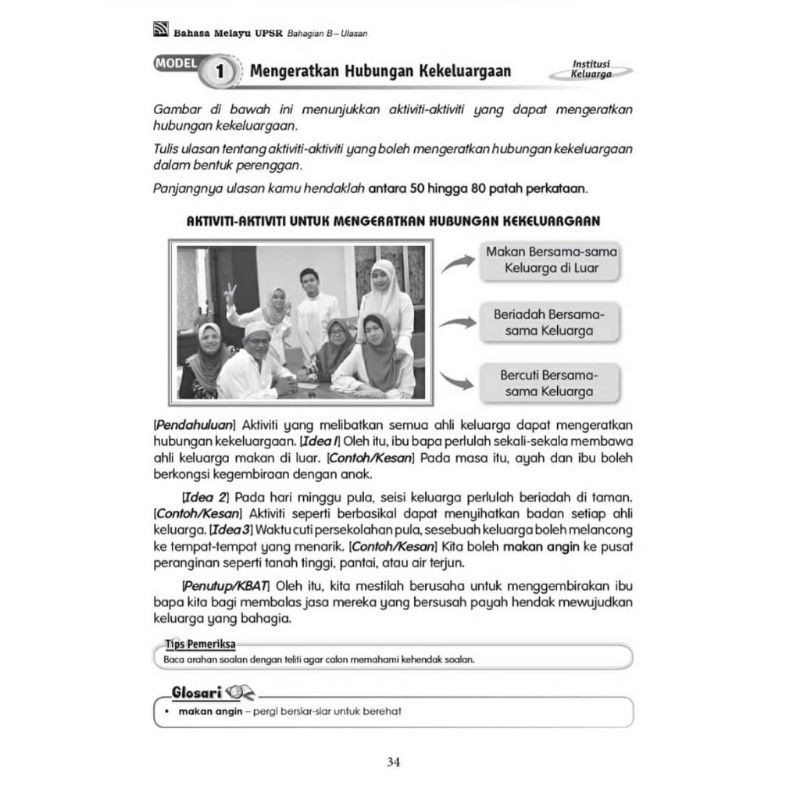 Bahasa Melayu UPSR Bahagian B – Ulasan

MODEL 1 Mengeratkan Hubungan Kekeluargaan

Institusi Keluarga

Gambar di bawah ini menunjukkan aktiviti-aktiviti yang dapat mengeratkan hubungan kekeluargaan.

Tulis ulasan tentang aktiviti-aktiviti yang boleh mengeratkan hubungan kekeluargaan dalam bentuk perenggan.

Panjangnya ulasan kamu hendaklah antara 50 hingga 80 patah perkataan.

AKTIVITI-AKTIVITI UNTUK MENGERATKAN HUBUNGAN KEKELUARGAAN

Makan Bersama-sama Keluarga di Luar

Beriadah Bersama-sama Keluarga

Bercuti Bersama-sama Keluarga

[Pendahuluan] Aktiviti yang melibatkan semua ahli keluarga dapat mengeratkan hubungan kekeluargaan. [Idea 1] Oleh itu, ibu bapa perlulah sekali-sekala membawa ahli keluarga makan di luar. [Contoh/Kesan] Pada masa itu, ayah dan ibu boleh berkongsi kegembiraan dengan anak.

[Idea 2] Pada hari minggu pula, seisi keluarga perlulah beriadah di taman. [Contoh/Kesan] Aktiviti seperti berbasikal dapat menyihatkan badan setiap ahli keluarga. [Idea 3] Waktu cuti persekolahan pula, sesebuah keluarga boleh melancong ke tempat-tempat yang menarik. [Contoh/Kesan] Kita boleh makan angin ke pusat peranginan seperti tanah tinggi, pantai, atau air terjun.

[Penutup/KBAT] Oleh itu, kita mestilah berusaha untuk menggembirakan ibu bapa kita bagi membalas jasa mereka yang bersusah payah hendak mewujudkan keluarga yang bahagia.

Tips Pemeriksa

Baca arahan soalan dengan teliti agar calon memahami kehendak soalan.

Glosari

• makan angin – pergi bersiar-siar untuk berehat

34